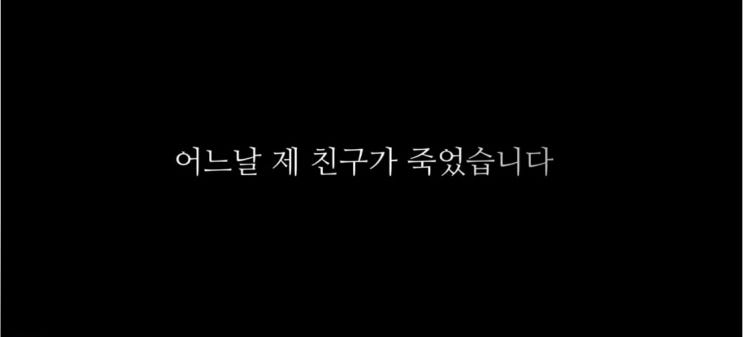 어느날 제 친구가 죽었습니다